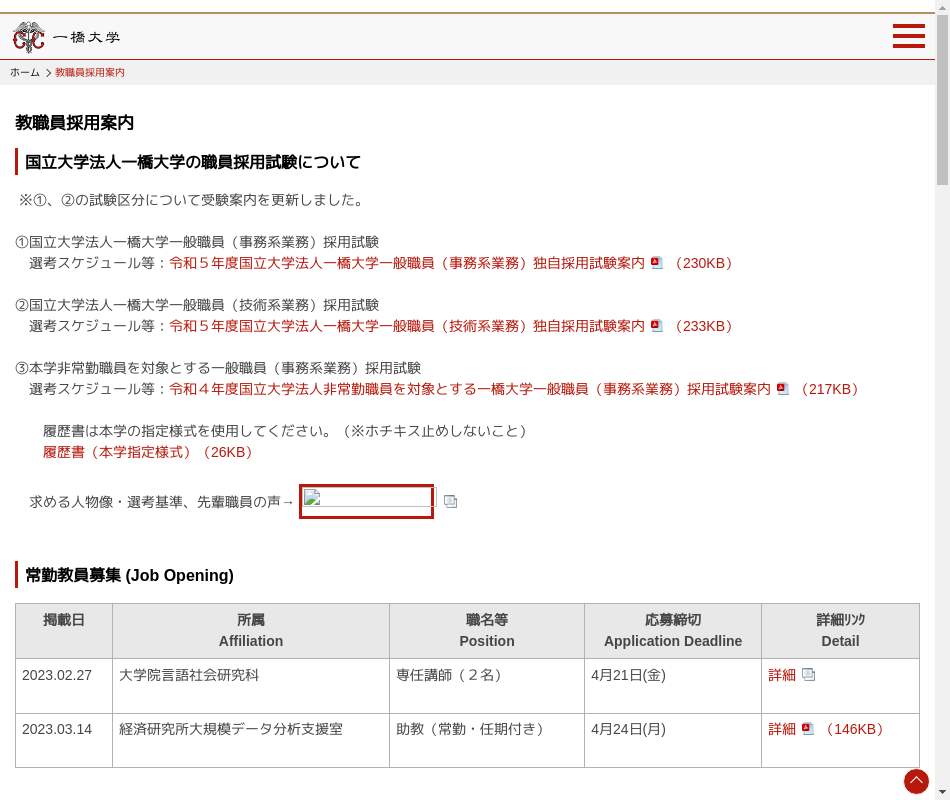 一橋大学

ホーム > 教職員採用案内

教職員採用案内

国立大学法人一橋大学の職員採用試験について

※①、②の試験区分について受験案内を更新しました。

①国立大学法人一橋大学一般職員（事務系業務）採用試験
選考スケジュール等：令和５年度国立大学法人一橋大学一般職員（事務系業務）独自採用試験案内 （230KB）

②国立大学法人一橋大学一般職員（技術系業務）採用試験
選考スケジュール等：令和５年度国立大学法人一橋大学一般職員（技術系業務）独自採用試験案内 （233KB）

③本学非常勤職員を対象とする一般職員（事務系業務）採用試験
選考スケジュール等：令和４年度国立大学法人非常勤職員を対象とする一橋大学一般職員（事務系業務）採用試験案内 （217KB）

履歴書は本学の指定様式を使用してください。（※ホチキス止めしないこと）
履歴書（本学指定様式）（26KB）

求める人物像・選考基準、先輩職員の声→

常勤教員募集 (Job Opening)

| 掲載日 | 所属 Affiliation | 職名等 Position | 応募締切 Application Deadline | 詳細ﾘﾝｸ Detail |
|---|---|---|---|---|
| 2023.02.27 | 大学院言語社会研究科 | 専任講師（２名） | 4月21日(金) | 詳細 |
| 2023.03.14 | 経済研究所大規模データ分析支援室 | 助教（常勤・任期付き） | 4月24日(月) | 詳細 （146KB） |